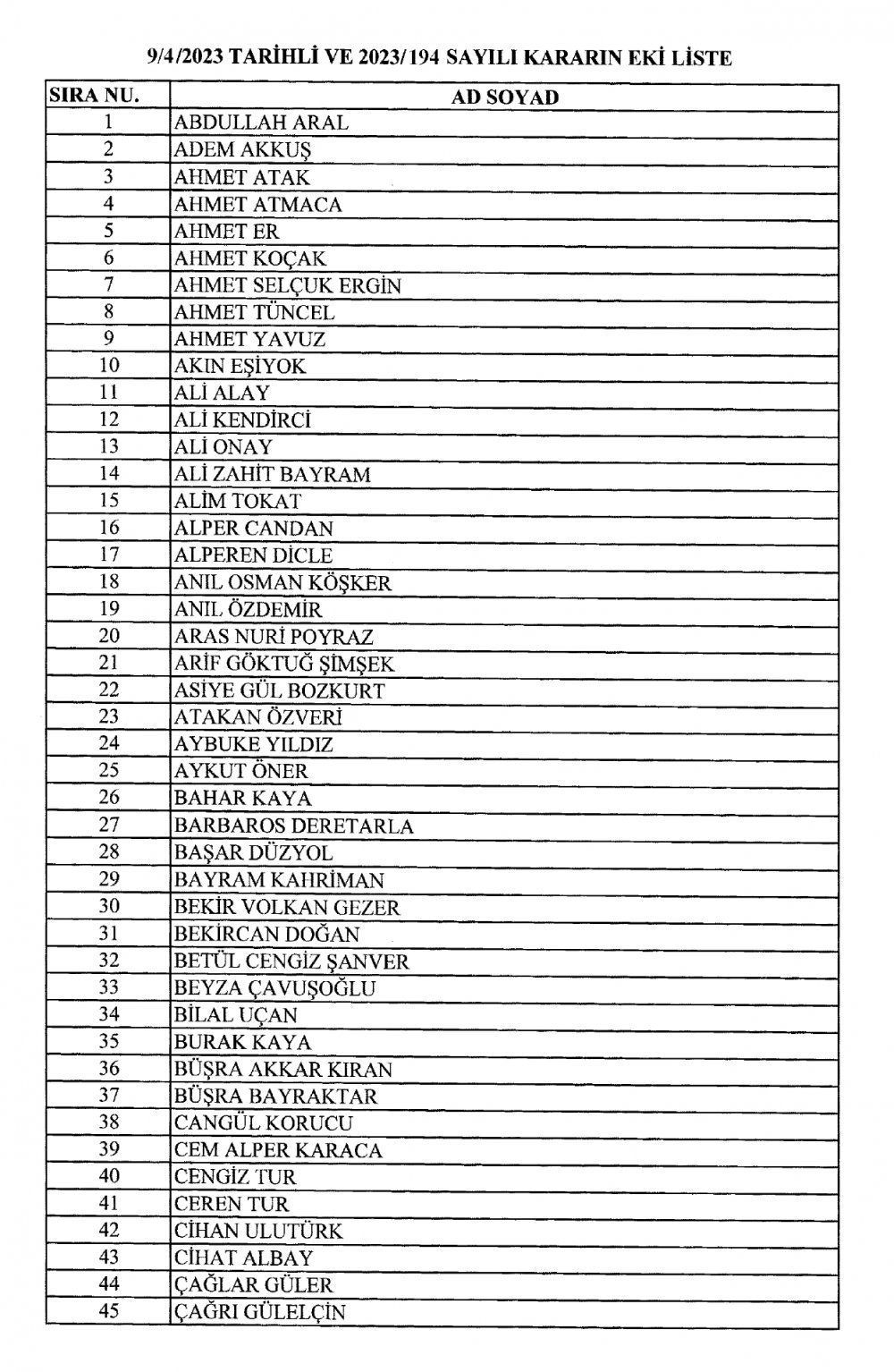 9/4/2023 TARİHLİ VE 2023/194 SAYILI KARARIN EKİ LİSTE

| SIRA NU. | AD SOYAD |
|---|---|
| 1 | ABDULLAH ARAL |
| 2 | ADEM AKKUŞ |
| 3 | AHMET ATAK |
| 4 | AHMET ATMACA |
| 5 | AHMET ER |
| 6 | AHMET KOÇAK |
| 7 | AHMET SELÇUK ERGİN |
| 8 | AHMET TÜNCEL |
| 9 | AHMET YAVUZ |
| 10 | AKIN EŞİYOK |
| 11 | ALİ ALAY |
| 12 | ALİ KENDİRCİ |
| 13 | ALİ ONAY |
| 14 | ALİ ZAHİT BAYRAM |
| 15 | ALİM TOKAT |
| 16 | ALPER CANDAN |
| 17 | ALPEREN DİCLE |
| 18 | ANIL OSMAN KÖŞKER |
| 19 | ANIL ÖZDEMİR |
| 20 | ARAS NURİ POYRAZ |
| 21 | ARİF GÖKTUĞ ŞİMŞEK |
| 22 | ASİYE GÜL BOZKURT |
| 23 | ATAKAN ÖZVERİ |
| 24 | AYBUKE YILDIZ |
| 25 | AYKUT ÖNER |
| 26 | BAHAR KAYA |
| 27 | BARBAROS DERETARLA |
| 28 | BAŞAR DÜZYOL |
| 29 | BAYRAM KAHRİMAN |
| 30 | BEKİR VOLKAN GEZER |
| 31 | BEKİRCAN DOĞAN |
| 32 | BETÜL CENGİZ ŞANVER |
| 33 | BEYZA ÇAVUŞOĞLU |
| 34 | BİLAL UÇAN |
| 35 | BURAK KAYA |
| 36 | BÜŞRA AKKAR KIRAN |
| 37 | BÜŞRA BAYRAKTAR |
| 38 | CANGÜL KORUCU |
| 39 | CEM ALPER KARACA |
| 40 | CENGİZ TUR |
| 41 | CEREN TUR |
| 42 | CİHAN ULUTÜRK |
| 43 | CİHAT ALBAY |
| 44 | ÇAĞLAR GÜLER |
| 45 | ÇAĞRI GÜLELÇİN |